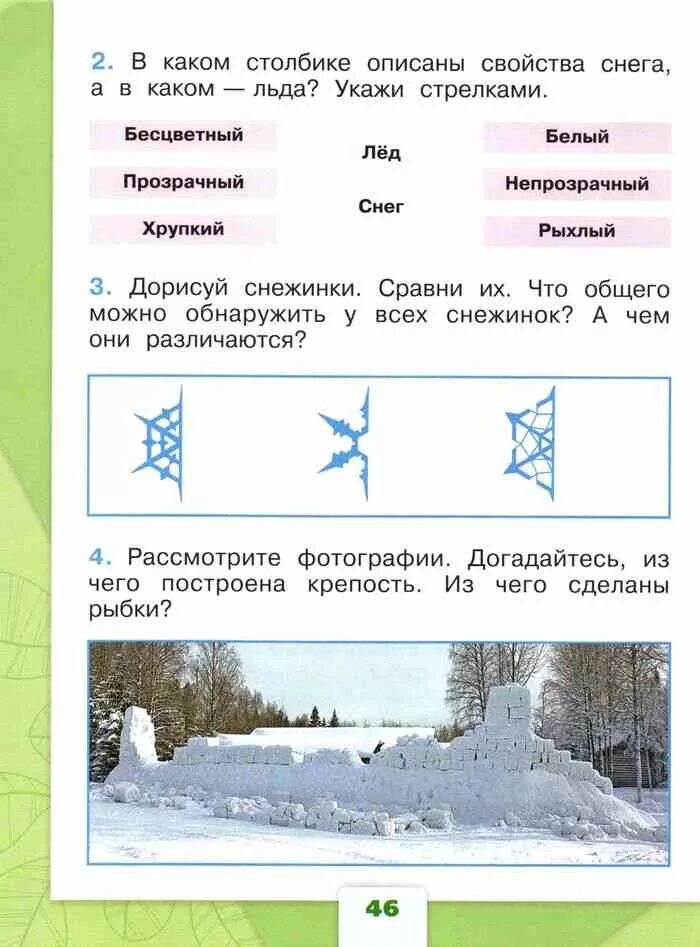 2. В каком столбике описаны свойства снега, а в каком — льда? Укажи стрелками.

Бесцветный
Прозрачный
Хрупкий

Лёд
Снег

Белый
Непрозрачный
Рыхлый

3. Дорисуй снежинки. Сравни их. Что общего можно обнаружить у всех снежинок? А чем они различаются?

4. Рассмотрите фотографии. Догадайтесь, из чего построена крепость. Из чего сделаны рыбки?

46